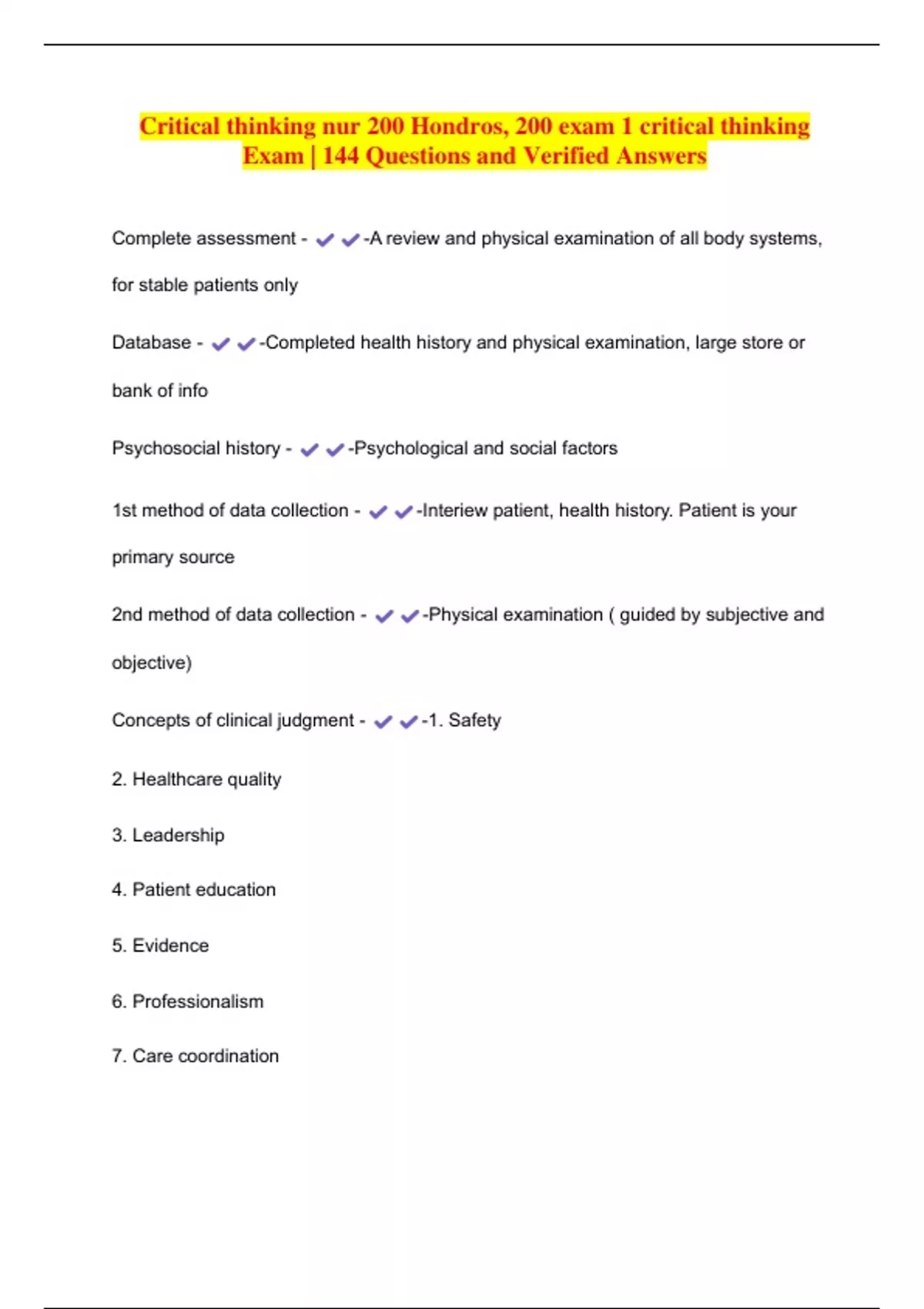 Critical thinking nur 200 Hondros, 200 exam 1 critical thinking Exam | 144 Questions and Verified Answers

Complete assessment - ✔✔-A review and physical examination of all body systems, for stable patients only

Database - ✔✔-Completed health history and physical examination, large store or bank of info

Psychosocial history - ✔✔-Psychological and social factors

1st method of data collection - ✔✔-Interiew patient, health history. Patient is your primary source

2nd method of data collection - ✔✔-Physical examination ( guided by subjective and objective)

Concepts of clinical judgment - ✔✔-1. Safety

2. Healthcare quality

3. Leadership

4. Patient education

5. Evidence

6. Professionalism

7. Care coordination